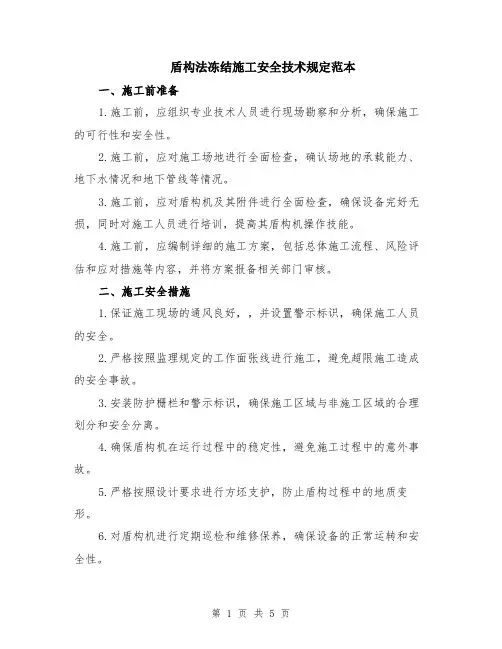 盾构法冻结施工安全技术规定范本

一、施工前准备

1.施工前，应组织专业技术人员进行现场勘察和分析，确保施工的可行性和安全性。

2.施工前，应对施工场地进行全面检查，确认场地的承载能力、地下水情况和地下管线等情况。

3.施工前，应对盾构机及其附件进行全面检查，确保设备完好无损，同时对施工人员进行培训，提高其盾构机操作技能。

4.施工前，应编制详细的施工方案，包括总体施工流程、风险评估和应对措施等内容，并将方案报备相关部门审核。

二、施工安全措施

1.保证施工现场的通风良好，，并设置警示标识，确保施工人员的安全。

2.严格按照监理规定的工作面张线进行施工，避免超限施工造成的安全事故。

3.安装防护栅栏和警示标识，确保施工区域与非施工区域的合理划分和安全分离。

4.确保盾构机在运行过程中的稳定性，避免施工过程中的意外事故。

5.严格按照设计要求进行方坯支护，防止盾构过程中的地质变形。

6.对盾构机进行定期巡检和维修保养，确保设备的正常运转和安全性。

第 1 页 共 5 页